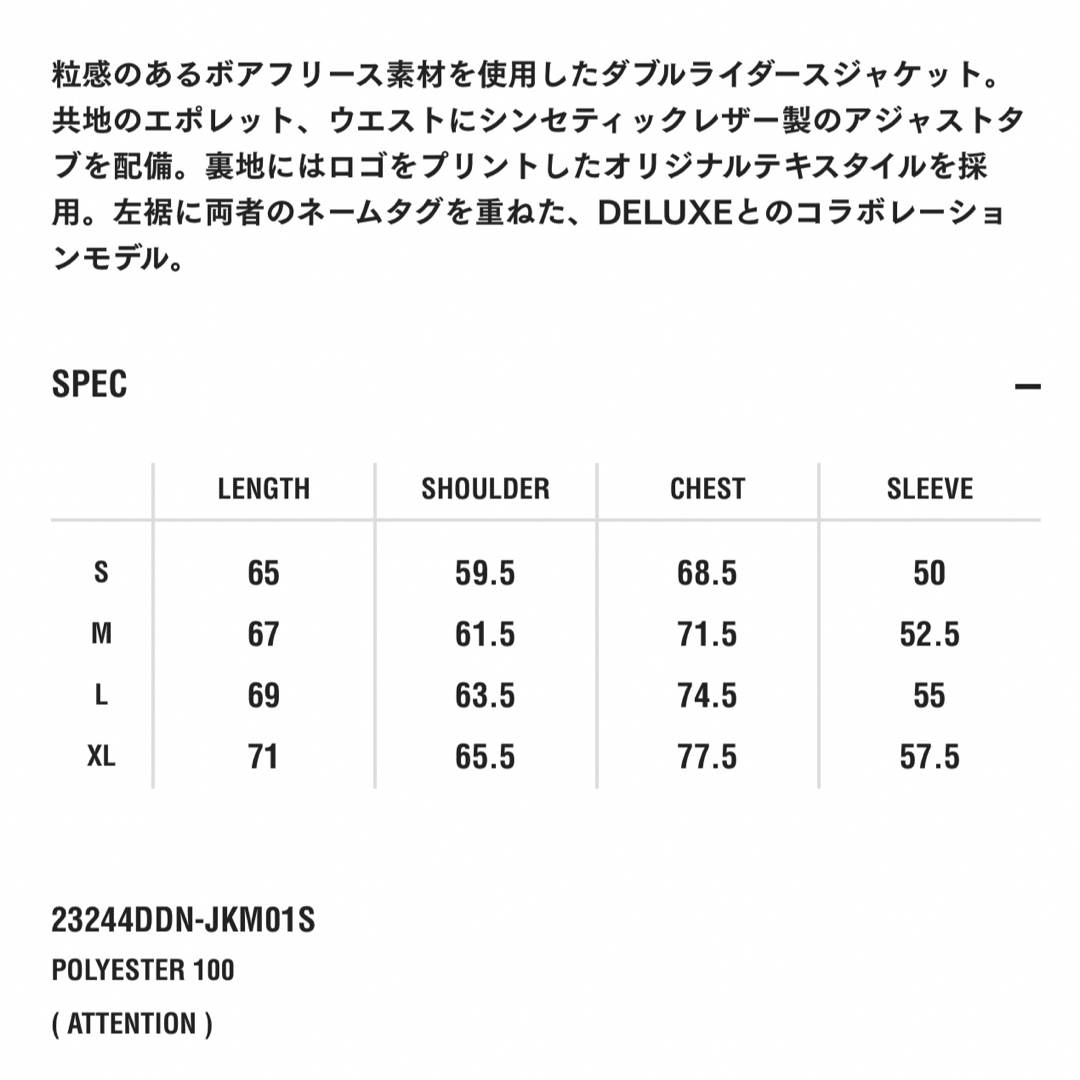 粒感のあるボアフリース素材を使用したダブルライダースジャケット。共地のエポレット、ウエストにシンセティックレザー製のアジャストタブを配備。裏地にはロゴをプリントしたオリジナルテキスタイルを採用。左裾に両者のネームタグを重ねた、DELUXEとのコラボレーションモデル。

SPEC

—

| | LENGTH | SHOULDER | CHEST | SLEEVE |
|---|---|---|---|---|
| S | 65 | 59.5 | 68.5 | 50 |
| M | 67 | 61.5 | 71.5 | 52.5 |
| L | 69 | 63.5 | 74.5 | 55 |
| XL | 71 | 65.5 | 77.5 | 57.5 |

23244DDN-JKM01S
POLYESTER 100
( ATTENTION )